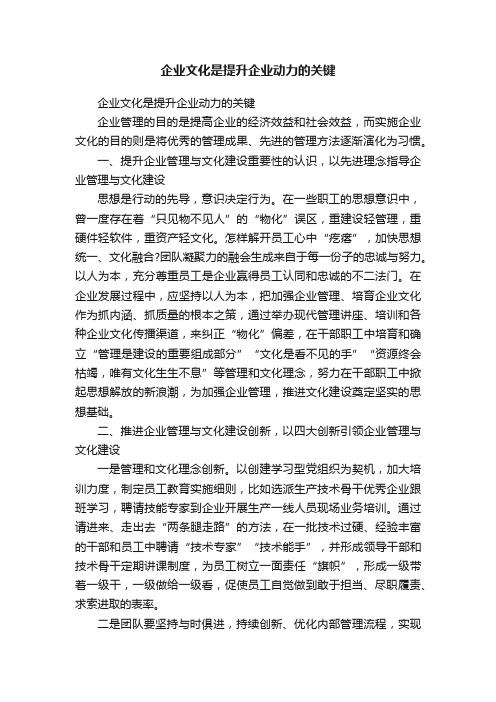 企业文化是提升企业动力的关键

企业文化是提升企业动力的关键

企业管理的目的是提高企业的经济效益和社会效益，而实施企业文化的目的则是将优秀的管理成果、先进的管理方法逐渐演化为习惯。

一、提升企业管理与文化建设重要性的认识，以先进理念指导企业管理与文化建设

思想是行动的先导，意识决定行为。在一些职工的思想意识中，曾一度存在着“只见物不见人”的“物化”误区，重建设轻管理，重硬件轻软件，重资产轻文化。怎样解开员工心中“疙瘩”，加快思想统一、文化融合?团队凝聚力的融会生成来自于每一份子的忠诚与努力。以人为本，充分尊重员工是企业赢得员工认同和忠诚的不二法门。在企业发展过程中，应坚持以人为本，把加强企业管理、培育企业文化作为抓内涵、抓质量的根本之策，通过举办现代管理讲座、培训和各种企业文化传播渠道，来纠正“物化”偏差，在干部职工中培育和确立“管理是建设的重要组成部分”“文化是看不见的手”“资源终会枯竭，唯有文化生生不息”等管理和文化理念，努力在干部职工中掀起思想解放的新浪潮，为加强企业管理，推进文化建设奠定坚实的思想基础。

二、推进企业管理与文化建设创新，以四大创新引领企业管理与文化建设

一是管理和文化理念创新。以创建学习型党组织为契机，加大培训力度，制定员工教育实施细则，比如选派生产技术骨干优秀企业跟班学习，聘请技能专家到企业开展生产一线人员现场业务培训。通过请进来、走出去“两条腿走路”的方法，在一批技术过硬、经验丰富的干部和员工中聘请“技术专家”“技术能手”，并形成领导干部和技术骨干定期讲课制度，为员工树立一面责任“旗帜”，形成一级带着一级干，一级做给一级看，促使员工自觉做到敢于担当、尽职履责、求索进取的表率。

二是团队要坚持与时俱进，持续创新、优化内部管理流程，实现